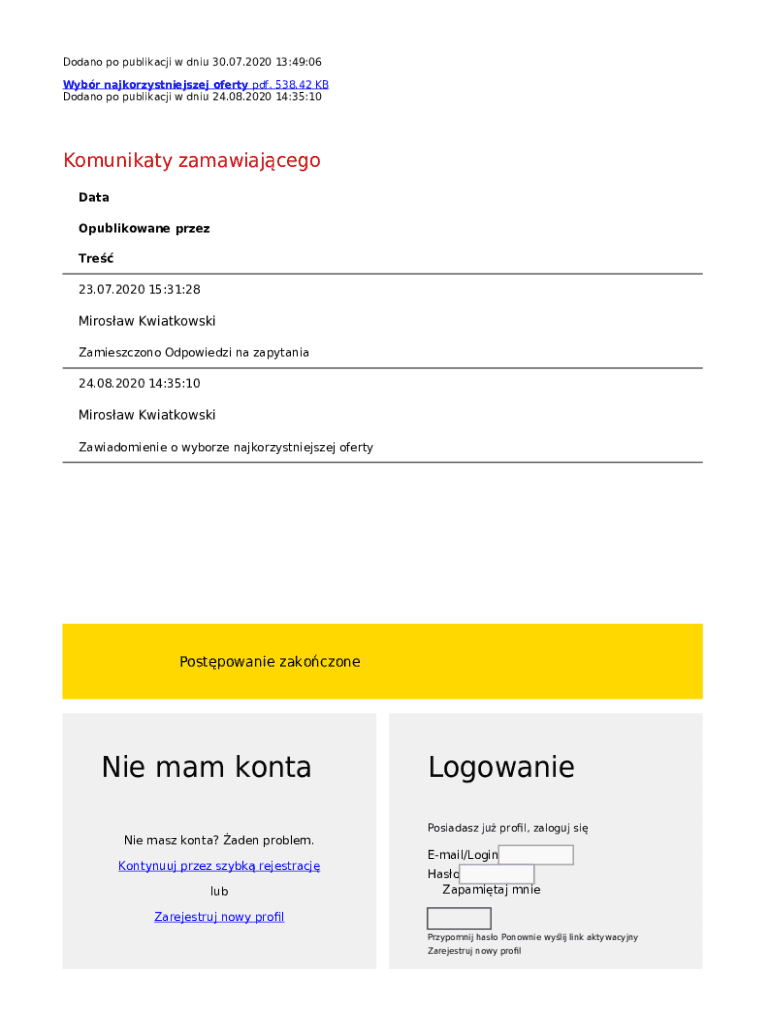 Dodano po publikacji w dniu 30.07.2020 13:49:06

Wybór najkorzystniejszej oferty pdf, 538.42 KB
Dodano po publikacji w dniu 24.08.2020 14:35:10

Komunikaty zamawiającego

Data

Opublikowane przez

Treść

23.07.2020 15:31:28

Mirosław Kwiatkowski

Zamieszczono Odpowiedzi na zapytania

24.08.2020 14:35:10

Mirosław Kwiatkowski

Zawiadomienie o wyborze najkorzystniejszej oferty

Postępowanie zakończone

Nie mam konta

Nie masz konta? Żaden problem.

Kontynuuj przez szybką rejestrację

lub

Zarejestruj nowy profil

Logowanie

Posiadasz już profil, zaloguj się

E-mail/Login

Hasło

Zapamiętaj mnie

Przypomnij hasło Ponownie wyślij link aktywacyjny

Zarejestruj nowy profil